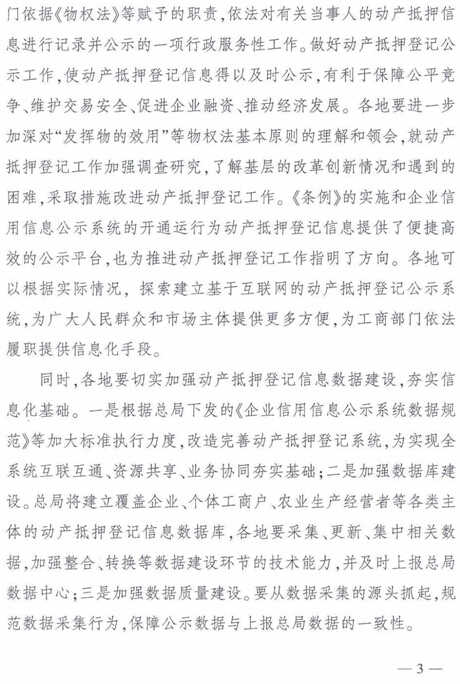 门依据《物权法》等赋予的职责，依法对有关当事人的动产抵押信息进行记录并公示的一项行政服务性工作。做好动产抵押登记公示工作，使动产抵押登记信息得以及时公示，有利于保障公平竞争、维护交易安全、促进企业融资、推动经济发展。各地要进一步加深对“发挥物的效用”等物权法基本原则的理解和领会，就动产抵押登记工作加强调查研究，了解基层的改革创新情况和遇到的困难，采取措施改进动产抵押登记工作。《条例》的实施和企业信用信息公示系统的开通运行为动产抵押登记信息提供了便捷高效的公示平台，也为推进动产抵押登记工作指明了方向。各地可以根据实际情况，探索建立基于互联网的动产抵押登记公示系统，为广大人民群众和市场主体提供更多方便，为工商部门依法履职提供信息化手段。

同时，各地要切实加强动产抵押登记信息数据建设，夯实信息化基础。一是根据总局下发的《企业信用信息公示系统数据规范》等加大标准执行力度，改造完善动产抵押登记系统，为实现全系统互联互通、资源共享、业务协同夯实基础；二是加强数据库建设。总局将建立覆盖企业、个体工商户、农业生产经营者等各类主体的动产抵押登记信息数据库，各地要采集、更新、集中相关数据，加强整合、转换等数据建设环节的技术能力，并及时上报总局数据中心；三是加强数据质量建设。要从数据采集的源头抓起，规范数据采集行为，保障公示数据与上报总局数据的一致性。

— 3 —